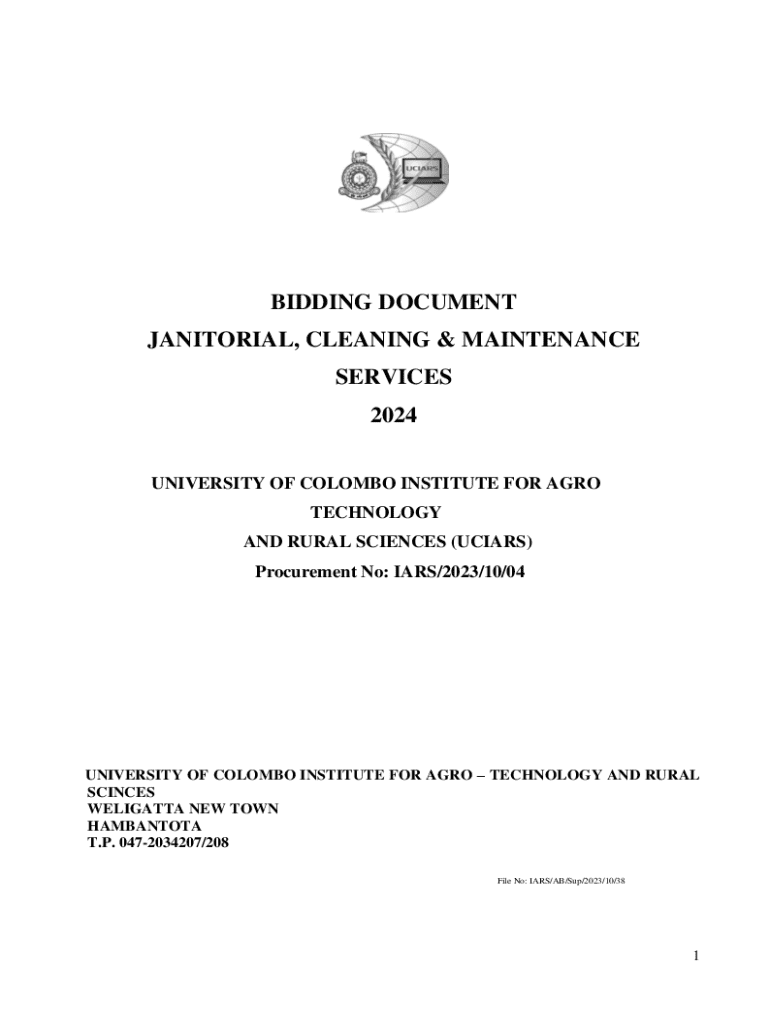 UCIARS

BIDDING DOCUMENT
JANITORIAL, CLEANING & MAINTENANCE SERVICES
2024

UNIVERSITY OF COLOMBO INSTITUTE FOR AGRO TECHNOLOGY AND RURAL SCIENCES (UCIARS)
Procurement No: IARS/2023/10/04

UNIVERSITY OF COLOMBO INSTITUTE FOR AGRO – TECHNOLOGY AND RURAL SCINCES
WELIGATTA NEW TOWN
HAMBANTOTA
T.P. 047-2034207/208

File No: IARS/AB/Sup/2023/10/38

1